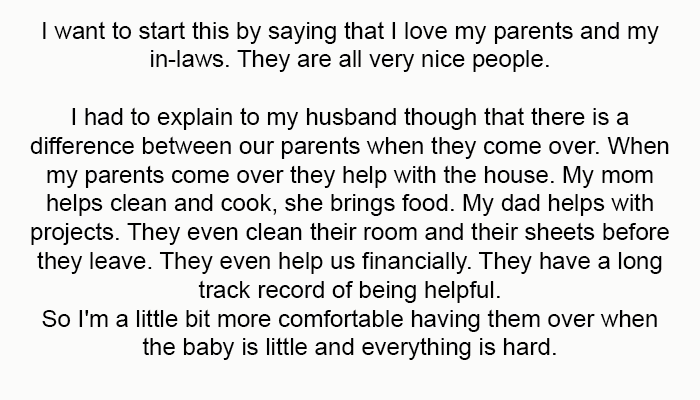 I want to start this by saying that I love my parents and my in-laws. They are all very nice people.

I had to explain to my husband though that there is a difference between our parents when they come over. When my parents come over they help with the house. My mom helps clean and cook, she brings food. My dad helps with projects. They even clean their room and their sheets before they leave. They even help us financially. They have a long track record of being helpful.
So I'm a little bit more comfortable having them over when the baby is little and everything is hard.